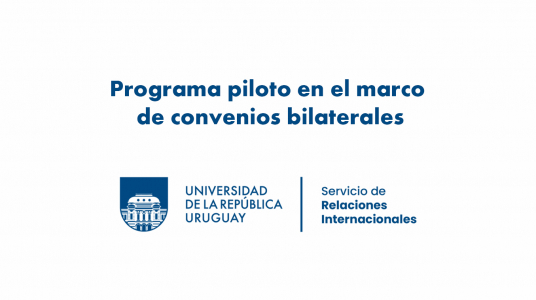 Programa piloto en el marco de convenios bilaterales

UNIVERSIDAD DE LA REPÚBLICA URUGUAY

Servicio de Relaciones Internacionales